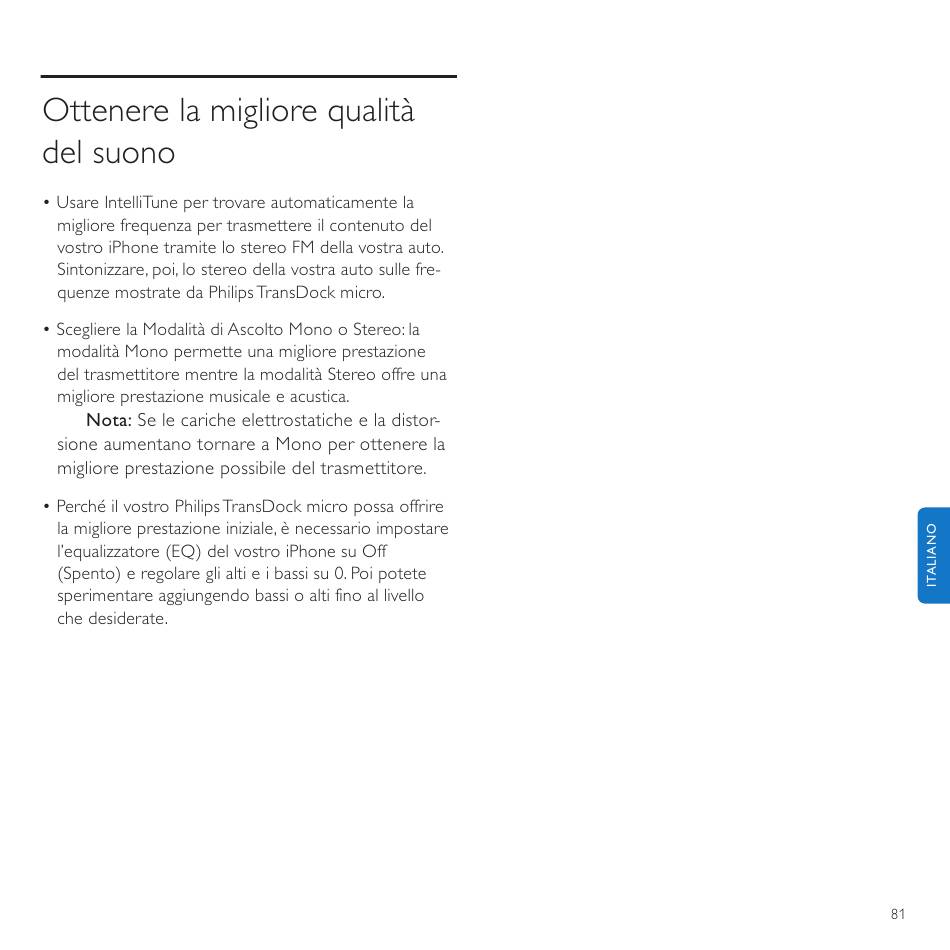 Ottenere la migliore qualità del suono

• Usare IntelliTune per trovare automaticamente la migliore frequenza per trasmettere il contenuto del vostro iPhone tramite lo stereo FM della vostra auto. Sintonizzare, poi, lo stereo della vostra auto sulle frequenze mostrate da Philips TransDock micro.

• Scegliere la Modalità di Ascolto Mono o Stereo: la modalità Mono permette una migliore prestazione del trasmettitore mentre la modalità Stereo offre una migliore prestazione musicale e acustica.
Nota: Se le cariche elettrostatiche e la distorsione aumentano tornare a Mono per ottenere la migliore prestazione possibile del trasmettitore.

• Perché il vostro Philips TransDock micro possa offrire la migliore prestazione iniziale, è necessario impostare l'equalizzatore (EQ) del vostro iPhone su Off (Spento) e regolare gli alti e i bassi su 0. Poi potete sperimentare aggiungendo bassi o alti fino al livello che desiderate.

ITALIANO

81